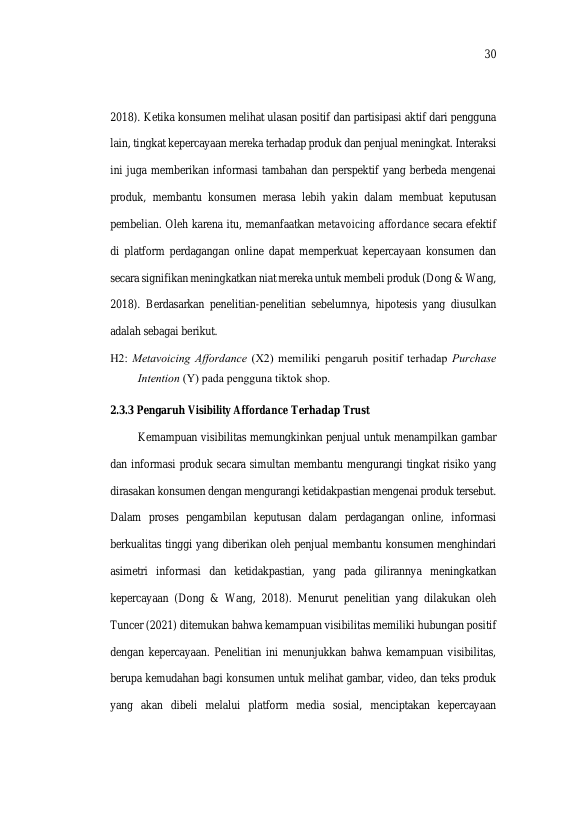 30

2018). Ketika konsumen melihat ulasan positif dan partisipasi aktif dari pengguna lain, tingkat kepercayaan mereka terhadap produk dan penjual meningkat. Interaksi ini juga memberikan informasi tambahan dan perspektif yang berbeda mengenai produk, membantu konsumen merasa lebih yakin dalam membuat keputusan pembelian. Oleh karena itu, memanfaatkan metavoicing affordance secara efektif di platform perdagangan online dapat memperkuat kepercayaan konsumen dan secara signifikan meningkatkan niat mereka untuk membeli produk (Dong & Wang, 2018). Berdasarkan penelitian-penelitian sebelumnya, hipotesis yang diusulkan adalah sebagai berikut.

H2: Metavoicing Affordance (X2) memiliki pengaruh positif terhadap Purchase Intention (Y) pada pengguna tiktok shop.

2.3.3 Pengaruh Visibility Affordance Terhadap Trust

Kemampuan visibilitas memungkinkan penjual untuk menampilkan gambar dan informasi produk secara simultan membantu mengurangi tingkat risiko yang dirasakan konsumen dengan mengurangi ketidakpastian mengenai produk tersebut. Dalam proses pengambilan keputusan dalam perdagangan online, informasi berkualitas tinggi yang diberikan oleh penjual membantu konsumen menghindari asimetri informasi dan ketidakpastian, yang pada gilirannya meningkatkan kepercayaan (Dong & Wang, 2018). Menurut penelitian yang dilakukan oleh Tuncer (2021) ditemukan bahwa kemampuan visibilitas memiliki hubungan positif dengan kepercayaan. Penelitian ini menunjukkan bahwa kemampuan visibilitas, berupa kemudahan bagi konsumen untuk melihat gambar, video, dan teks produk yang akan dibeli melalui platform media sosial, menciptakan kepercayaan